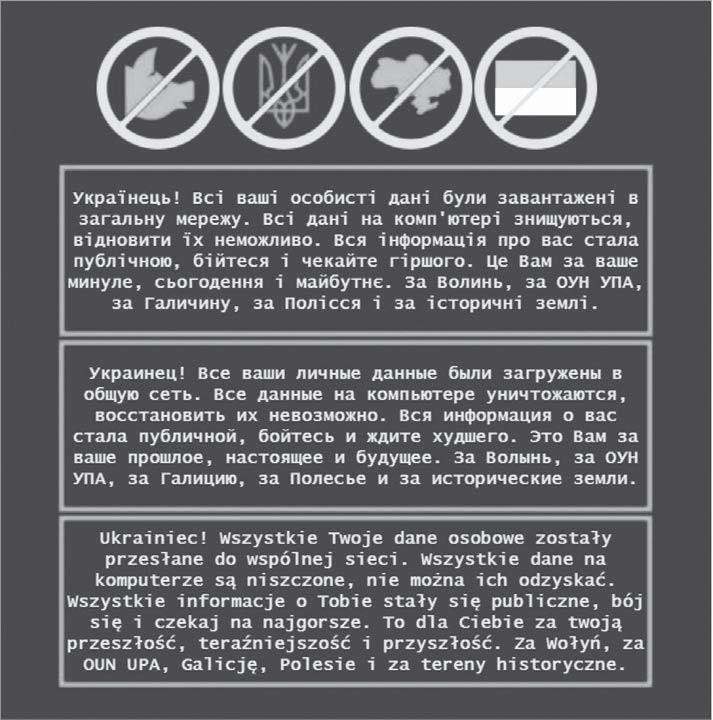 Українець! Всі ваші особисті дані були завантажені в загальну мережу. Всі дані на комп'ютері знищуються, відновити їх неможливо. Вся інформація про вас стала публічною, бійтеся і чекайте гіршого. Це Вам за ваше минуле, сьогодення і майбутнє. За Волинь, за ОУН УПА, за Галичину, за Полісся і за історичні землі.

Украинец! Все ваши личные данные были загружены в общую сеть. Все данные на компьютере уничтожаются, восстановить их невозможно. Вся информация о вас стала публичной, бойтесь и ждите худшего. Это Вам за ваше прошлое, настоящее и будущее. За Волынь, за ОУН УПА, за Галицию, за Полесье и за исторические земли.

Ukrainiec! Wszystkie Twoje dane osobowe zostały przesłane do wspólnej sieci. Wszystkie dane na komputerze są niszczone, nie można ich odzyskać. Wszystkie informacje o Tobie stały się publiczne, bój się i czekaj na najgorsze. To dla Ciebie za twoją przeszłość, teraźniejszość i przyszłość. Za Wołyń, za OUN UPA, Galicję, Polesie i za tereny historyczne.